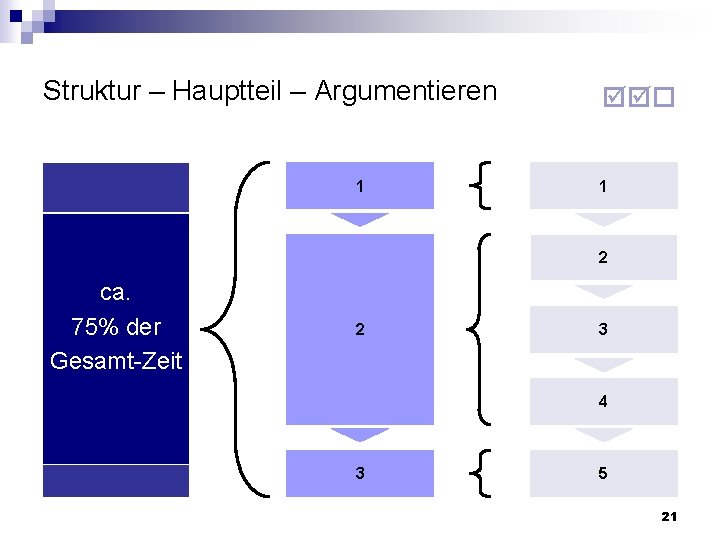 Struktur – Hauptteil – Argumentieren

☑☑☐

ca.
75% der
Gesamt-Zeit

1

2

3

1

2

3

4

5

21